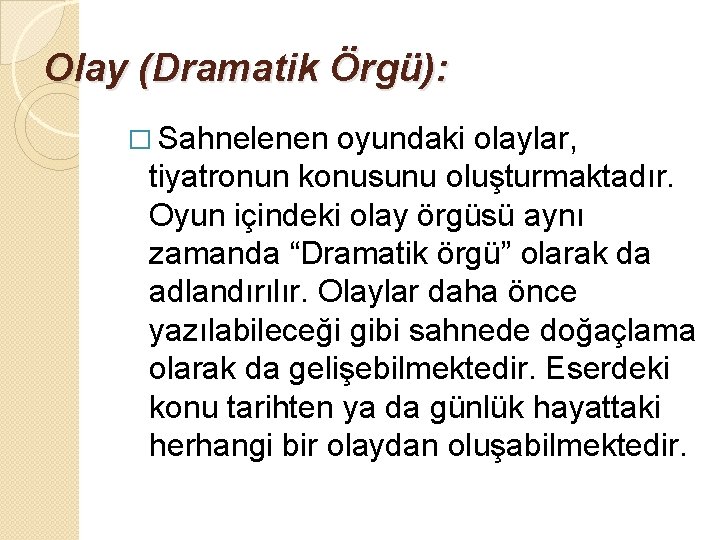 Olay (Dramatik Örgü):

□ Sahnelenen oyundaki olaylar, tiyatronun konusunu oluşturmaktadır. Oyun içindeki olay örgüsü aynı zamanda “Dramatik örgü” olarak da adlandırılır. Olaylar daha önce yazılabileceği gibi sahnede doğaçlama olarak da gelişebilmektedir. Eserdeki konu tarihten ya da günlük hayattaki herhangi bir olaydan oluşabilmektedir.